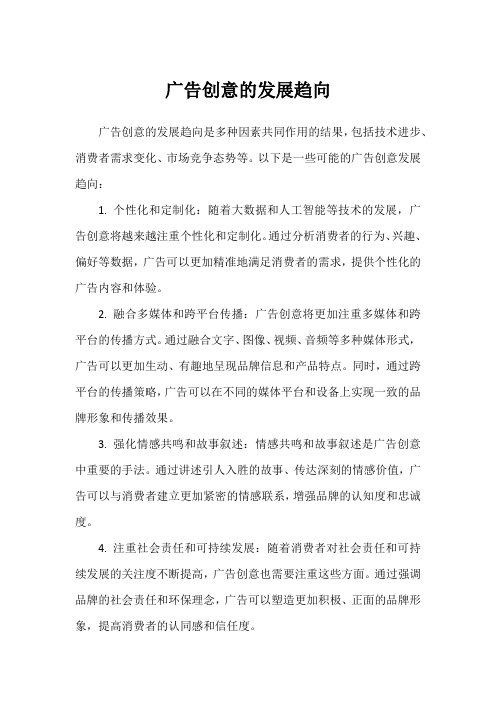 广告创意的发展趋向

广告创意的发展趋向是多种因素共同作用的结果，包括技术进步、消费者需求变化、市场竞争态势等。以下是一些可能的广告创意发展趋向：

1. 个性化和定制化：随着大数据和人工智能等技术的发展，广告创意将越来越注重个性化和定制化。通过分析消费者的行为、兴趣、偏好等数据，广告可以更加精准地满足消费者的需求，提供个性化的广告内容和体验。

2. 融合多媒体和跨平台传播：广告创意将更加注重多媒体和跨平台的传播方式。通过融合文字、图像、视频、音频等多种媒体形式，广告可以更加生动、有趣地呈现品牌信息和产品特点。同时，通过跨平台的传播策略，广告可以在不同的媒体平台和设备上实现一致的品牌形象和传播效果。

3. 强化情感共鸣和故事叙述：情感共鸣和故事叙述是广告创意中重要的手法。通过讲述引人入胜的故事、传达深刻的情感价值，广告可以与消费者建立更加紧密的情感联系，增强品牌的认知度和忠诚度。

4. 注重社会责任和可持续发展：随着消费者对社会责任和可持续发展的关注度不断提高，广告创意也需要注重这些方面。通过强调品牌的社会责任和环保理念，广告可以塑造更加积极、正面的品牌形象，提高消费者的认同感和信任度。